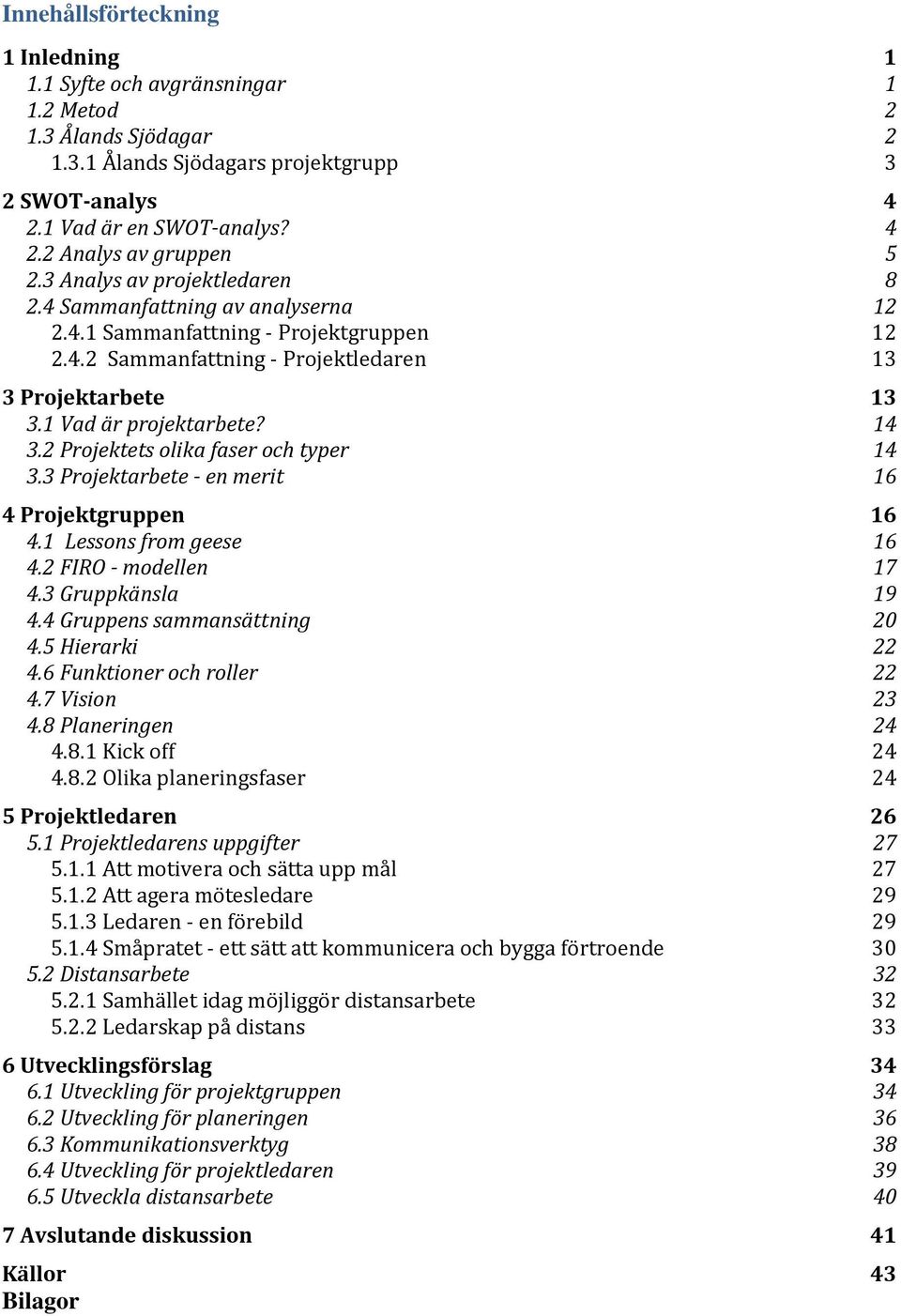 Innehållsförteckning

1 Inledning 1
1.1 Syfte och avgränsningar 1
1.2 Metod 2
1.3 Ålands Sjödagar 2
1.3.1 Ålands Sjödagars projektgrupp 3

2 SWOT-analys 4
2.1 Vad är en SWOT-analys? 4
2.2 Analys av gruppen 5
2.3 Analys av projektledaren 8
2.4 Sammanfattning av analyserna 12
2.4.1 Sammanfattning - Projektgruppen 12
2.4.2 Sammanfattning - Projektledaren 13

3 Projektarbete 13
3.1 Vad är projektarbete? 14
3.2 Projektets olika faser och typer 14
3.3 Projektarbete - en merit 16

4 Projektgruppen 16
4.1 Lessons from geese 16
4.2 FIRO - modellen 17
4.3 Gruppkänsla 19
4.4 Gruppens sammansättning 20
4.5 Hierarki 22
4.6 Funktioner och roller 22
4.7 Vision 23
4.8 Planeringen 24
4.8.1 Kick off 24
4.8.2 Olika planeringsfaser 24

5 Projektledaren 26
5.1 Projektledarens uppgifter 27
5.1.1 Att motivera och sätta upp mål 27
5.1.2 Att agera mötesledare 29
5.1.3 Ledaren - en förebild 29
5.1.4 Småpratet - ett sätt att kommunicera och bygga förtroende 30
5.2 Distansarbete 32
5.2.1 Samhället idag möjliggör distansarbete 32
5.2.2 Ledarskap på distans 33

6 Utvecklingsförslag 34
6.1 Utveckling för projektgruppen 34
6.2 Utveckling för planeringen 36
6.3 Kommunikationsverktyg 38
6.4 Utveckling för projektledaren 39
6.5 Utveckla distansarbete 40

7 Avslutande diskussion 41

Källor 43
Bilagor